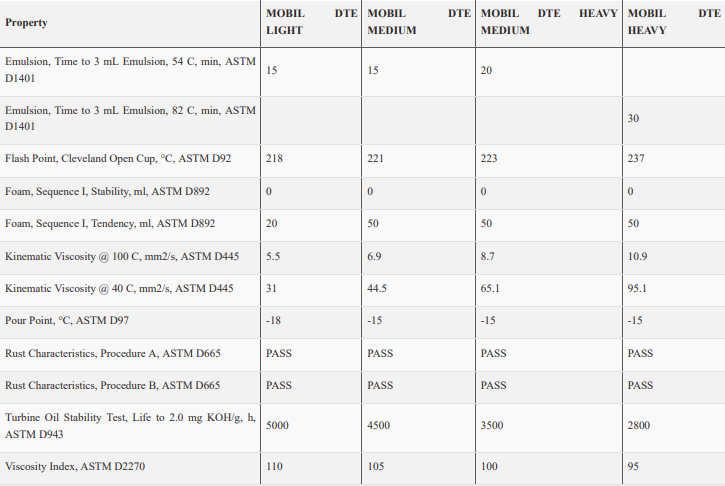 | Property | MOBIL DTE LIGHT | MOBIL DTE MEDIUM | MOBIL DTE HEAVY MEDIUM | MOBIL DTE HEAVY |
|---|---|---|---|---|
| Emulsion, Time to 3 mL Emulsion, 54 C, min, ASTM D1401 | 15 | 15 | 20 | |
| Emulsion, Time to 3 mL Emulsion, 82 C, min, ASTM D1401 | | | | 30 |
| Flash Point, Cleveland Open Cup, °C, ASTM D92 | 218 | 221 | 223 | 237 |
| Foam, Sequence I, Stability, ml, ASTM D892 | 0 | 0 | 0 | 0 |
| Foam, Sequence I, Tendency, ml, ASTM D892 | 20 | 50 | 50 | 50 |
| Kinematic Viscosity @ 100 C, mm2/s, ASTM D445 | 5.5 | 6.9 | 8.7 | 10.9 |
| Kinematic Viscosity @ 40 C, mm2/s, ASTM D445 | 31 | 44.5 | 65.1 | 95.1 |
| Pour Point, °C, ASTM D97 | -18 | -15 | -15 | -15 |
| Rust Characteristics, Procedure A, ASTM D665 | PASS | PASS | PASS | PASS |
| Rust Characteristics, Procedure B, ASTM D665 | PASS | PASS | PASS | PASS |
| Turbine Oil Stability Test, Life to 2.0 mg KOH/g, h, ASTM D943 | 5000 | 4500 | 3500 | 2800 |
| Viscosity Index, ASTM D2270 | 110 | 105 | 100 | 95 |